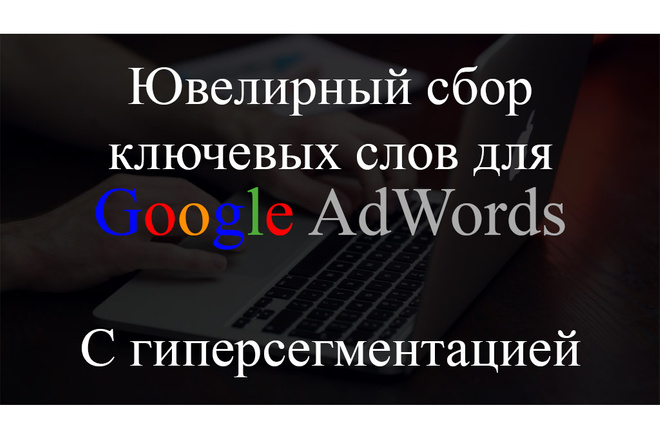 Ювелирный сбор ключевых слов для Google AdWords

С гиперсегментацией